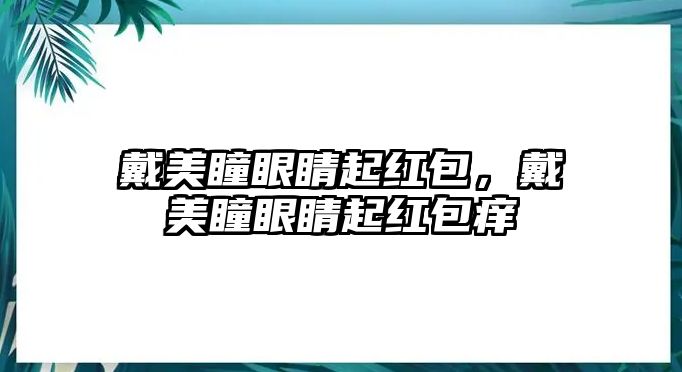 戴美瞳眼睛起红包，戴美瞳眼睛起红包痒